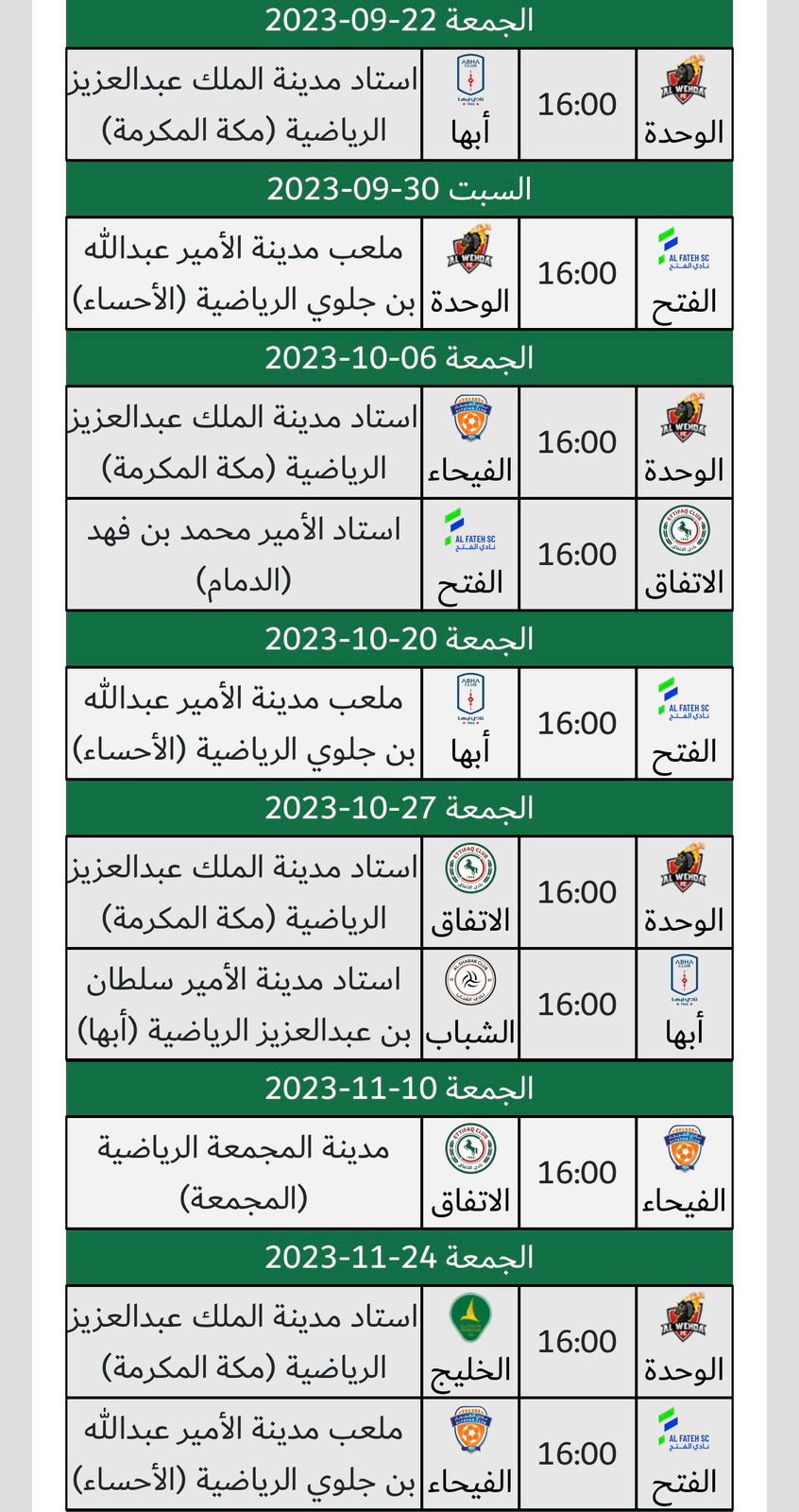 الجمعة 22-09-2023

| الوحدة | 16:00 | أبها | استاد مدينة الملك عبدالعزيز الرياضية (مكة المكرمة) |
|---|---|---|---|

السبت 30-09-2023

| الفتح | 16:00 | الوحدة | ملعب مدينة الأمير عبدالله بن جلوي الرياضية (الأحساء) |
|---|---|---|---|

الجمعة 06-10-2023

| الوحدة | 16:00 | الفيحاء | استاد مدينة الملك عبدالعزيز الرياضية (مكة المكرمة) |
|---|---|---|---|
| الاتفاق | 16:00 | الفتح | استاد الأمير محمد بن فهد (الدمام) |

الجمعة 20-10-2023

| الفتح | 16:00 | أبها | ملعب مدينة الأمير عبدالله بن جلوي الرياضية (الأحساء) |
|---|---|---|---|

الجمعة 27-10-2023

| الوحدة | 16:00 | الاتفاق | استاد مدينة الملك عبدالعزيز الرياضية (مكة المكرمة) |
|---|---|---|---|
| أبها | 16:00 | الشباب | استاد مدينة الأمير سلطان بن عبدالعزيز الرياضية (أبها) |

الجمعة 10-11-2023

| الفيحاء | 16:00 | الاتفاق | مدينة المجمعة الرياضية (المجمعة) |
|---|---|---|---|

الجمعة 24-11-2023

| الوحدة | 16:00 | الخليج | استاد مدينة الملك عبدالعزيز الرياضية (مكة المكرمة) |
|---|---|---|---|
| الفتح | 16:00 | الفيحاء | ملعب مدينة الأمير عبدالله بن جلوي الرياضية (الأحساء) |